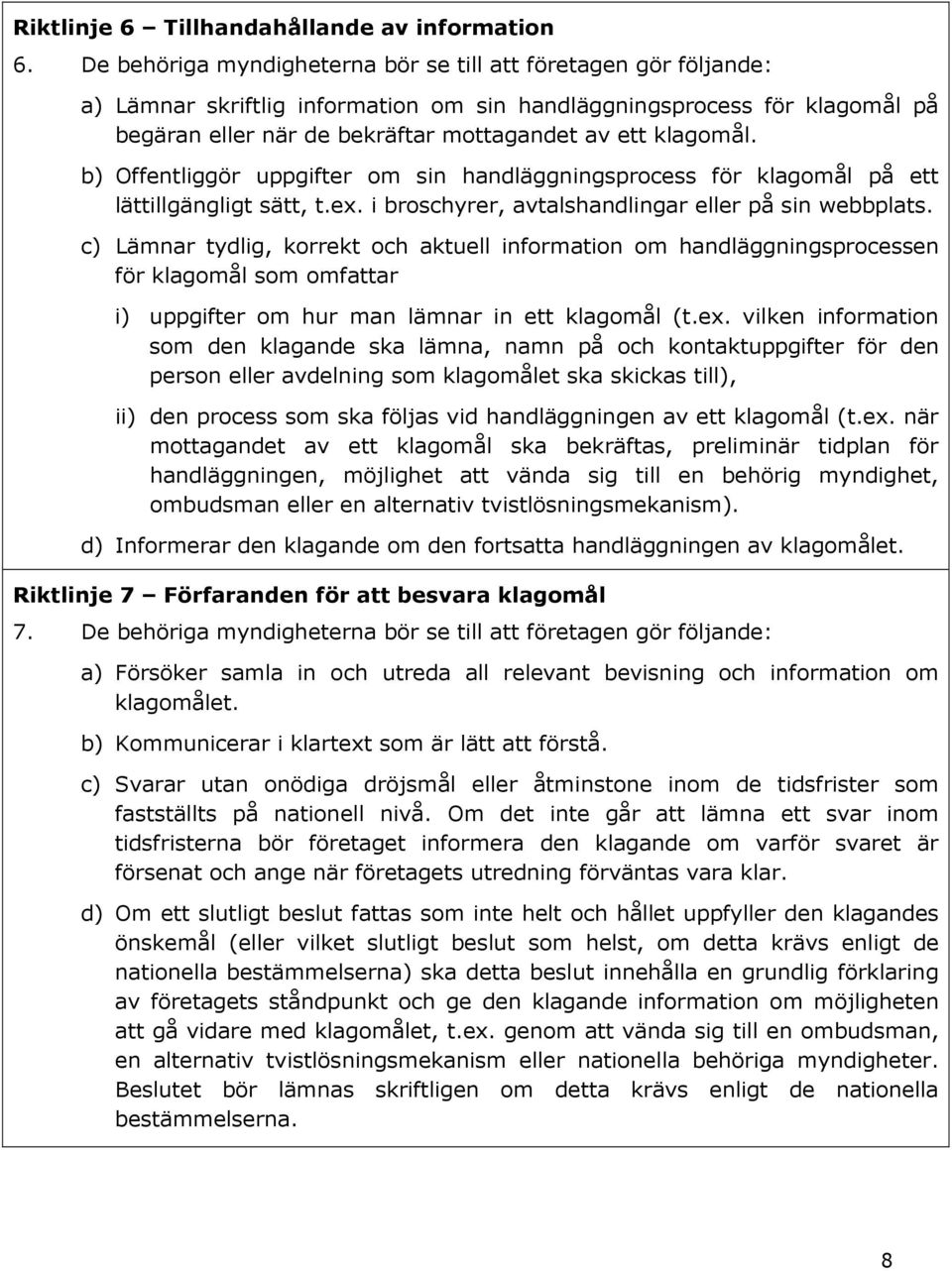 Riktlinje 6 – Tillhandahållande av information

6. De behöriga myndigheterna bör se till att företagen gör följande:

a) Lämnar skriftlig information om sin handläggningsprocess för klagomål på begäran eller när de bekräftar mottagandet av ett klagomål.

b) Offentliggör uppgifter om sin handläggningsprocess för klagomål på ett lättillgängligt sätt, t.ex. i broschyrer, avtalshandlingar eller på sin webbplats.

c) Lämnar tydlig, korrekt och aktuell information om handläggningsprocessen för klagomål som omfattar

i) uppgifter om hur man lämnar in ett klagomål (t.ex. vilken information som den klagande ska lämna, namn på och kontaktuppgifter för den person eller avdelning som klagomålet ska skickas till),

ii) den process som ska följas vid handläggningen av ett klagomål (t.ex. när mottagandet av ett klagomål ska bekräftas, preliminär tidplan för handläggningen, möjlighet att vända sig till en behörig myndighet, ombudsman eller en alternativ tvistlösningsmekanism).

d) Informerar den klagande om den fortsatta handläggningen av klagomålet.

Riktlinje 7 – Förfaranden för att besvara klagomål

7. De behöriga myndigheterna bör se till att företagen gör följande:

a) Försöker samla in och utreda all relevant bevisning och information om klagomålet.

b) Kommunicerar i klartext som är lätt att förstå.

c) Svarar utan onödiga dröjsmål eller åtminstone inom de tidsfrister som fastställts på nationell nivå. Om det inte går att lämna ett svar inom tidsfristerna bör företaget informera den klagande om varför svaret är försenat och ange när företagets utredning förväntas vara klar.

d) Om ett slutligt beslut fattas som inte helt och hållet uppfyller den klagandes önskemål (eller vilket slutligt beslut som helst, om detta krävs enligt de nationella bestämmelserna) ska detta beslut innehålla en grundlig förklaring av företagets ståndpunkt och ge den klagande information om möjligheten att gå vidare med klagomålet, t.ex. genom att vända sig till en ombudsman, en alternativ tvistlösningsmekanism eller nationella behöriga myndigheter. Beslutet bör lämnas skriftligen om detta krävs enligt de nationella bestämmelserna.

8